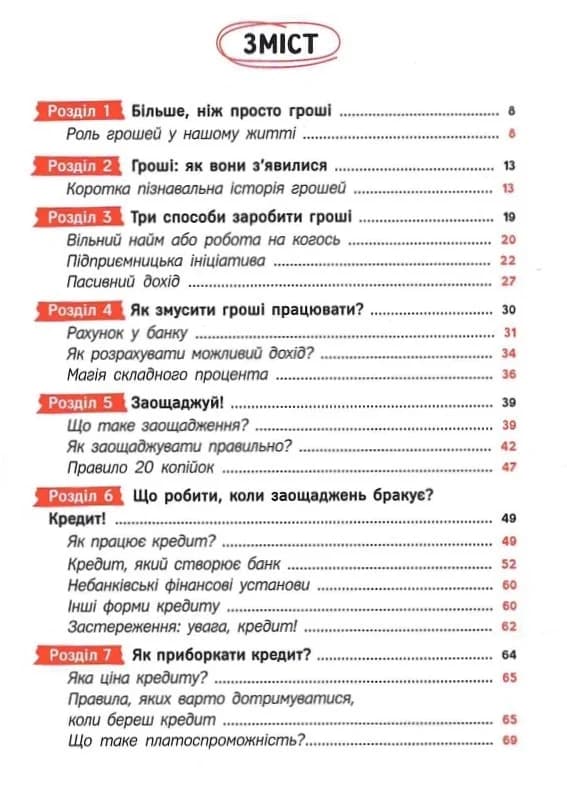 ЗМІСТ

Розділ 1 Більше, ніж просто гроші 8
Роль грошей у нашому житті 8

Розділ 2 Гроші: як вони з'явилися 13
Коротка пізнавальна історія грошей 13

Розділ 3 Три способи заробити гроші 19
Вільний найм або робота на когось 20
Підприємницька ініціатива 22
Пасивний дохід 27

Розділ 4 Як змусити гроші працювати? 30
Рахунок у банку 31
Як розрахувати можливий дохід? 34
Магія складного процента 36

Розділ 5 Заощаджуй! 39
Що таке заощадження? 39
Як заощаджувати правильно? 42
Правило 20 копійок 47

Розділ 6 Що робити, коли заощаджень бракує?
Кредит! 49
Як працює кредит? 49
Кредит, який створює банк 52
Небанківські фінансові установи 60
Інші форми кредиту 60
Застереження: увага, кредит! 62

Розділ 7 Як приборкати кредит? 64
Яка ціна кредиту? 65
Правила, яких варто дотримуватися, коли береш кредит 65
Що таке платоспроможність? 69